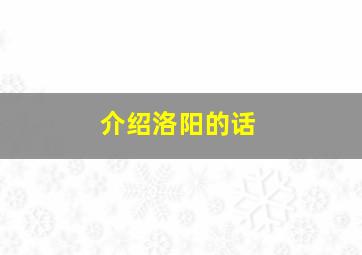 介绍洛阳的话